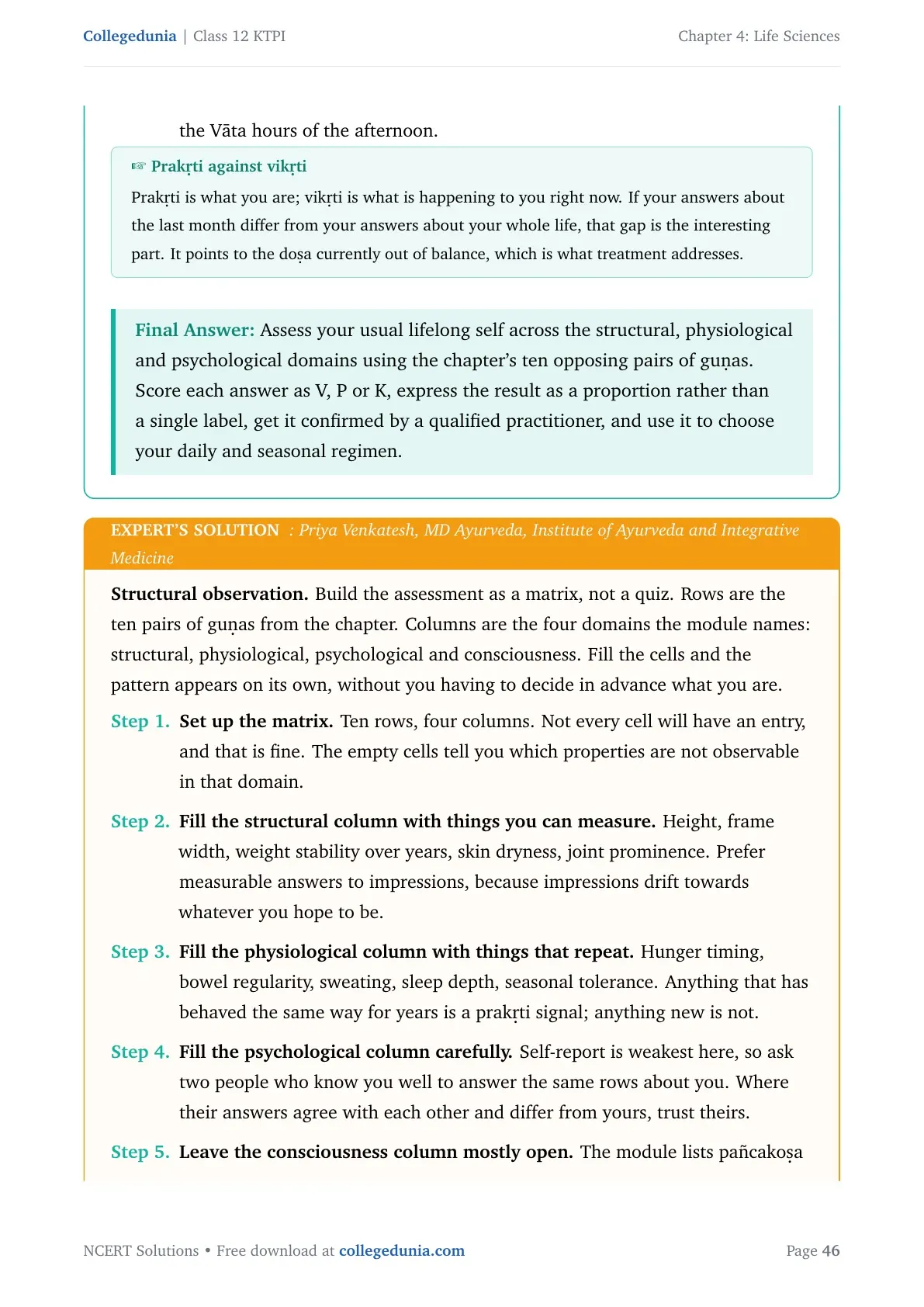 Collegedunia | Class 12 KTPI

Chapter 4: Life Sciences

the Vāta hours of the afternoon.

☞ Prakṛti against vikṛti

Prakṛti is what you are; vikṛti is what is happening to you right now. If your answers about the last month differ from your answers about your whole life, that gap is the interesting part. It points to the doṣa currently out of balance, which is what treatment addresses.

Final Answer: Assess your usual lifelong self across the structural, physiological and psychological domains using the chapter's ten opposing pairs of guṇas. Score each answer as V, P or K, express the result as a proportion rather than a single label, get it confirmed by a qualified practitioner, and use it to choose your daily and seasonal regimen.

EXPERT'S SOLUTION : Priya Venkatesh, MD Ayurveda, Institute of Ayurveda and Integrative Medicine

Structural observation. Build the assessment as a matrix, not a quiz. Rows are the ten pairs of guṇas from the chapter. Columns are the four domains the module names: structural, physiological, psychological and consciousness. Fill the cells and the pattern appears on its own, without you having to decide in advance what you are.

Step 1. Set up the matrix. Ten rows, four columns. Not every cell will have an entry, and that is fine. The empty cells tell you which properties are not observable in that domain.

Step 2. Fill the structural column with things you can measure. Height, frame width, weight stability over years, skin dryness, joint prominence. Prefer measurable answers to impressions, because impressions drift towards whatever you hope to be.

Step 3. Fill the physiological column with things that repeat. Hunger timing, bowel regularity, sweating, sleep depth, seasonal tolerance. Anything that has behaved the same way for years is a prakṛti signal; anything new is not.

Step 4. Fill the psychological column carefully. Self-report is weakest here, so ask two people who know you well to answer the same rows about you. Where their answers agree with each other and differ from yours, trust theirs.

Step 5. Leave the consciousness column mostly open. The module lists pañcakoṣa

NCERT Solutions • Free download at collegedunia.com

Page 46